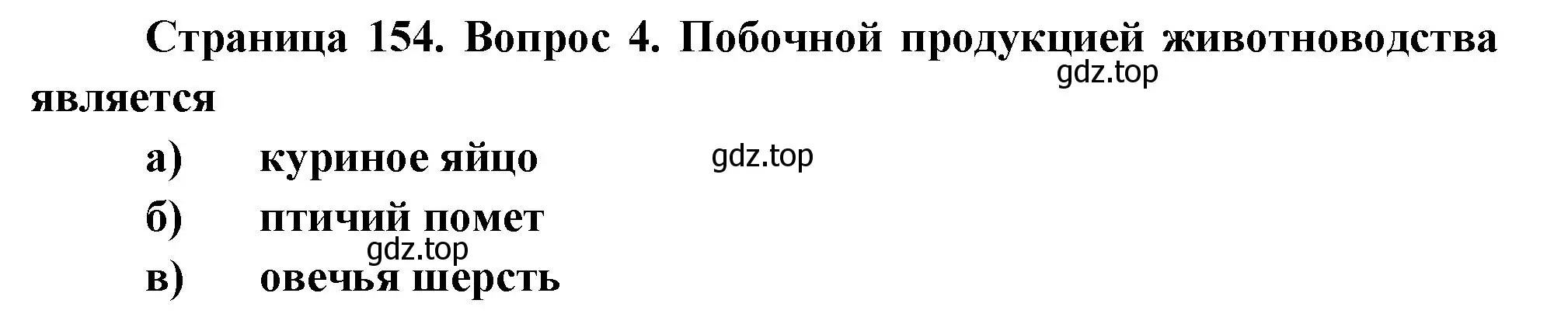 Страница 154. Вопрос 4. Побочной продукцией животноводства является

gdz.top

а) куриное яйцо

gdz.top

б) птичий помет

gdz.top

в) овечья шерсть